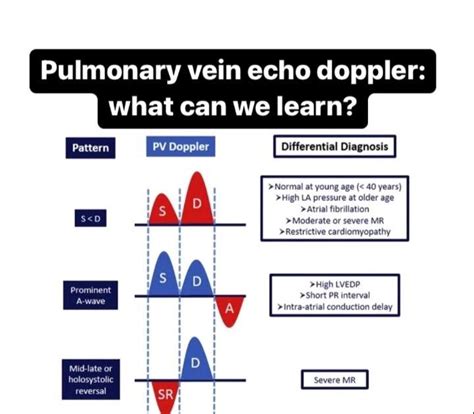 Pulmonary vein echo doppler: what can we learn?

Pattern

PV Doppler

Differential Diagnosis

S < D

S D

➤Normal at young age (< 40 years)
➤High LA pressure at older age
➤Atrial fibrillation
➤Moderate or severe MR
➤Restrictive cardiomyopathy

Prominent A-wave

S D A

➤High LVEDP
➤Short PR interval
➤Intra-atrial conduction delay

Mid-late or holosystolic reversal

D SR

Severe MR